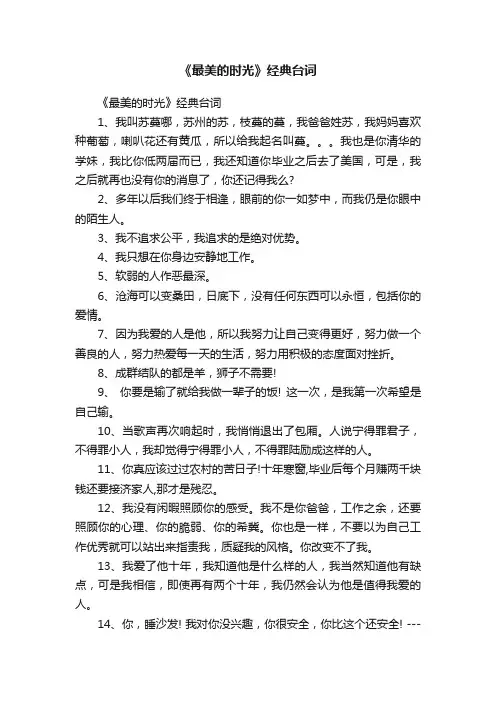 《最美的时光》经典台词

《最美的时光》经典台词

1、我叫苏蔓哪，苏州的苏，枝蔓的蔓，我爸爸姓苏，我妈妈喜欢种葡萄，喇叭花还有黄瓜，所以给我起名叫蔓。。。我也是你清华的学妹，我比你低两届而已，我还知道你毕业之后去了美国，可是，我之后就再也没有你的消息了，你还记得我么?

2、多年以后我们终于相逢，眼前的你一如梦中，而我仍是你眼中的陌生人。

3、我不追求公平，我追求的是绝对优势。

4、我只想在你身边安静地工作。

5、软弱的人作恶最深。

6、沧海可以变桑田，日底下，没有任何东西可以永恒，包括你的爱情。

7、因为我爱的人是他，所以我努力让自己变得更好，努力做一个善良的人，努力热爱每一天的生活，努力用积极的态度面对挫折。

8、成群结队的都是羊，狮子不需要!

9、 你要是输了就给我做一辈子的饭! 这一次，是我第一次希望是自己输。

10、当歌声再次响起时，我悄悄退出了包厢。人说宁得罪君子，不得罪小人，我却觉得宁得罪小人，不得罪陆励成这样的人。

11、你真应该过过农村的苦日子!十年寒窗,毕业后每个月赚两千块钱还要接济家人,那才是残忍。

12、我没有闲暇照顾你的感受。我不是你爸爸，工作之余，还要照顾你的心理、你的脆弱、你的希冀。你也是一样，不要以为自己工作优秀就可以站出来指责我，质疑我的风格。你改变不了我。

13、我爱了他十年，我知道他是什么样的人，我当然知道他有缺点，可是我相信，即使再有两个十年，我仍然会认为他是值得我爱的人。

14、你，睡沙发! 我对你没兴趣，你很安全，你比这个还安全! ---